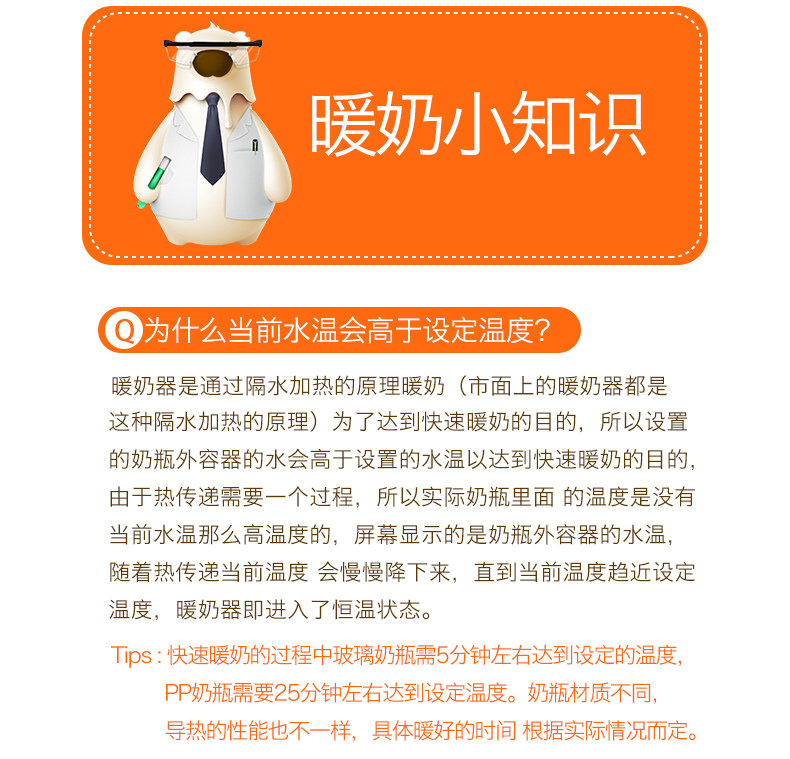 暖奶小知识

Q为什么当前水温会高于设定温度?

暖奶器是通过隔水加热的原理暖奶（市面上的暖奶器都是这种隔水加热的原理）为了达到快速暖奶的目的，所以设置的奶瓶外容器的水会高于设置的水温以达到快速暖奶的目的，由于热传递需要一个过程，所以实际奶瓶里面 的温度是没有当前水温那么高温度的，屏幕显示的是奶瓶外容器的水温，随着热传递当前温度 会慢慢降下来，直到当前温度趋近设定温度，暖奶器即进入了恒温状态。

Tips：快速暖奶的过程中玻璃奶瓶需5分钟左右达到设定的温度，PP奶瓶需要25分钟左右达到设定温度。奶瓶材质不同，导热的性能也不一样，具体暖好的时间 根据实际情况而定。